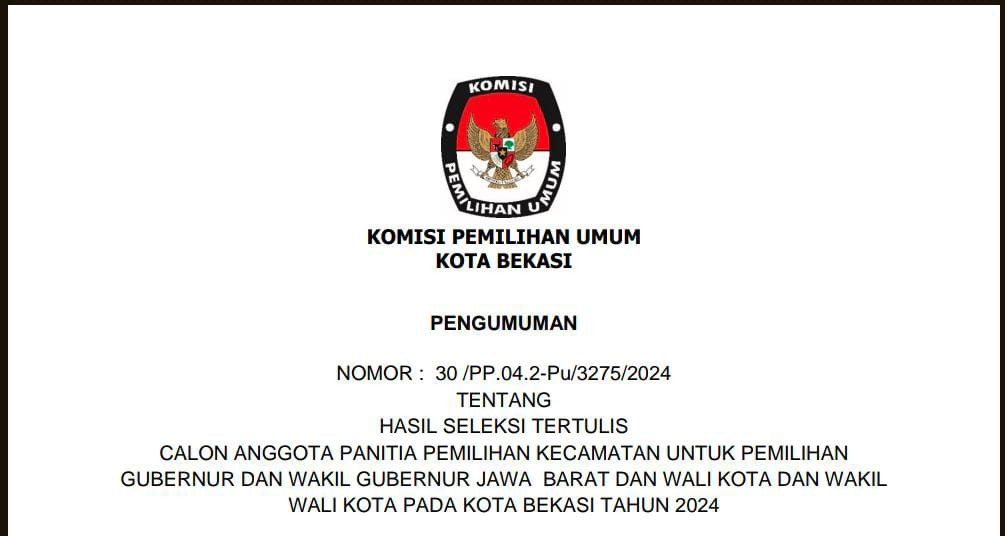 KOMISI
PEMILIHAN UMUM

KOMISI PEMILIHAN UMUM
KOTA BEKASI

PENGUMUMAN

NOMOR : 30 /PP.04.2-Pu/3275/2024
TENTANG
HASIL SELEKSI TERTULIS
CALON ANGGOTA PANITIA PEMILIHAN KECAMATAN UNTUK PEMILIHAN
GUBERNUR DAN WAKIL GUBERNUR JAWA BARAT DAN WALI KOTA DAN WAKIL
WALI KOTA PADA KOTA BEKASI TAHUN 2024